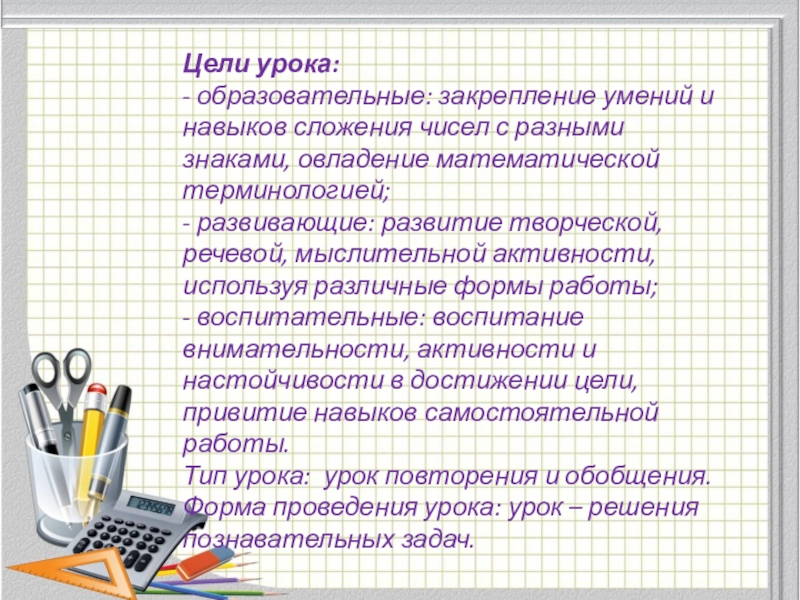 Цели урока:

- образовательные: закрепление умений и навыков сложения чисел с разными знаками, овладение математической терминологией;

- развивающие: развитие творческой, речевой, мыслительной активности, используя различные формы работы;

- воспитательные: воспитание внимательности, активности и настойчивости в достижении цели, привитие навыков самостоятельной работы.

Тип урока: урок повторения и обобщения.

Форма проведения урока: урок – решения познавательных задач.